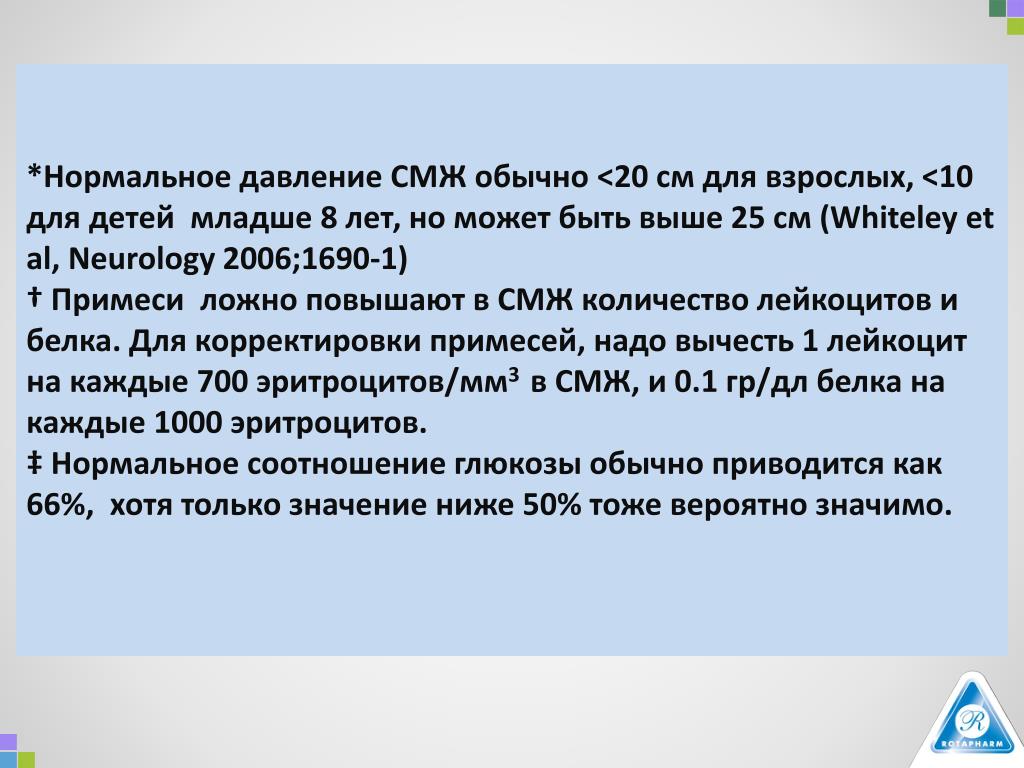 *Нормальное давление СМЖ обычно <20 см для взрослых, <10 для детей  младше 8 лет, но может быть выше 25 см (Whiteley et al, Neurology 2006;1690-1)
† Примеси  ложно повышают в СМЖ количество лейкоцитов и белка. Для корректировки примесей, надо вычесть 1 лейкоцит на каждые 700 эритроцитов/мм$^3$ в СМЖ, и 0.1 гр/дл белка на каждые 1000 эритроцитов.
‡ Нормальное соотношение глюкозы обычно приводится как 66%,  хотя только значение ниже 50% тоже вероятно значимо.

R
ROTAPHARM